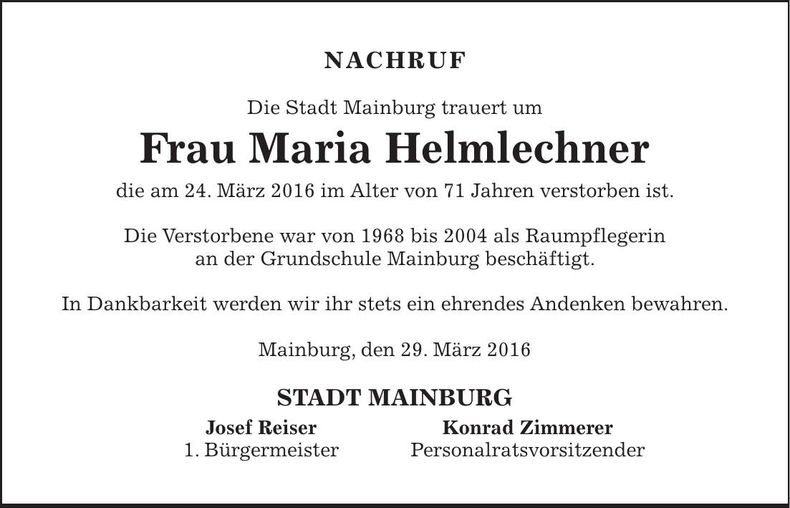 NACHRUF

Die Stadt Mainburg trauert um

Frau Maria Helmlechner

die am 24. März 2016 im Alter von 71 Jahren verstorben ist.

Die Verstorbene war von 1968 bis 2004 als Raumpflegerin an der Grundschule Mainburg beschäftigt.

In Dankbarkeit werden wir ihr stets ein ehrendes Andenken bewahren.

Mainburg, den 29. März 2016

STADT MAINBURG

Josef Reiser
1. Bürgermeister

Konrad Zimmerer
Personalratsvorsitzender